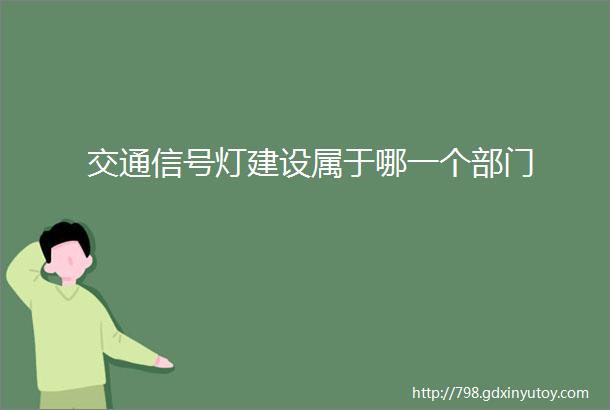 交通信号灯建设属于哪一个部门

http://798.gdxinyutoy.com